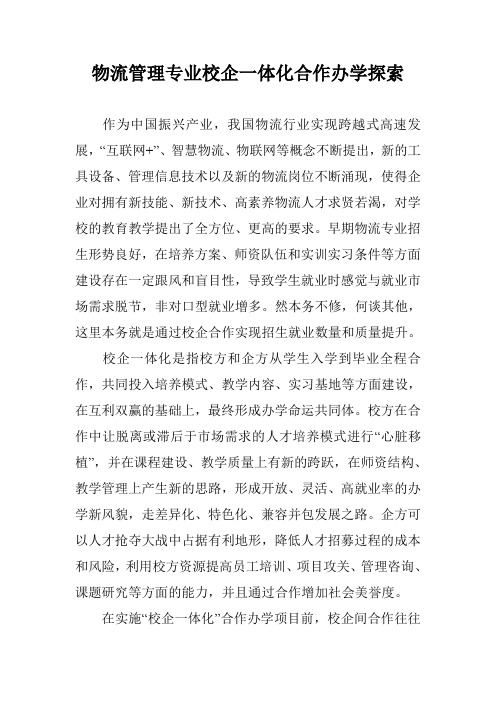 物流管理专业校企一体化合作办学探索

作为中国振兴产业，我国物流行业实现跨越式高速发展，“互联网+”、智慧物流、物联网等概念不断提出，新的工具设备、管理信息技术以及新的物流岗位不断涌现，使得企业对拥有新技能、新技术、高素养物流人才求贤若渴，对学校的教育教学提出了全方位、更高的要求。早期物流专业招生形势良好，在培养方案、师资队伍和实训实习条件等方面建设存在一定跟风和盲目性，导致学生就业时感觉与就业市场需求脱节，非对口型就业增多。然本务不修，何谈其他，这里本务就是通过校企合作实现招生就业数量和质量提升。

校企一体化是指校方和企方从学生入学到毕业全程合作，共同投入培养模式、教学内容、实习基地等方面建设，在互利双赢的基础上，最终形成办学命运共同体。校方在合作中让脱离或滞后于市场需求的人才培养模式进行“心脏移植”，并在课程建设、教学质量上有新的跨跃，在师资结构、教学管理上产生新的思路，形成开放、灵活、高就业率的办学新风貌，走差异化、特色化、兼容并包发展之路。企方可以人才抢夺大战中占据有利地形，降低人才招募过程的成本和风险，利用校方资源提高员工培训、项目攻关、管理咨询、课题研究等方面的能力，并且通过合作增加社会美誉度。

在实施“校企一体化”合作办学项目前，校企间合作往往